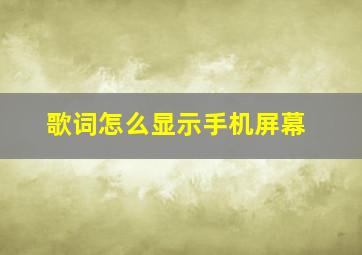 歌词怎么显示手机屏幕